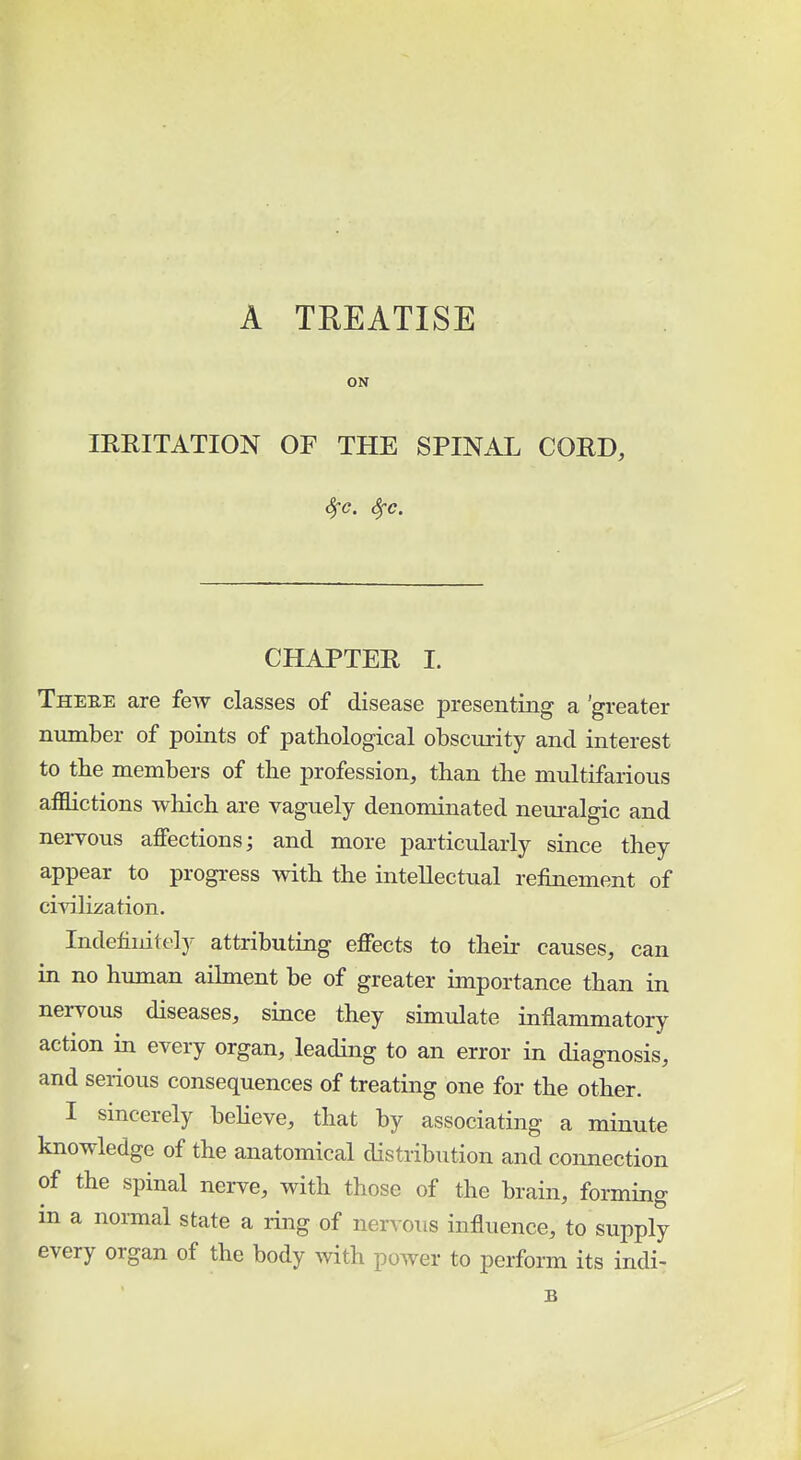 A TREATISE

ON

IRRITATION OF THE SPINAL CORD,

&c. &c.

CHAPTER I.

There are few classes of disease presenting a greater number of points of pathological obscurity and interest to the members of the profession, than the multifarious afflictions which are vaguely denominated neuralgic and nervous affections; and more particularly since they appear to progress with the intellectual refinement of civilization.

Indefinitely attributing effects to their causes, can in no human ailment be of greater importance than in nervous diseases, since they simulate inflammatory action in every organ, leading to an error in diagnosis, and serious consequences of treating one for the other.

I sincerely believe, that by associating a minute knowledge of the anatomical distribution and connection of the spinal nerve, with those of the brain, forming in a normal state a ring of nervous influence, to supply every organ of the body with power to perform its indi-

B